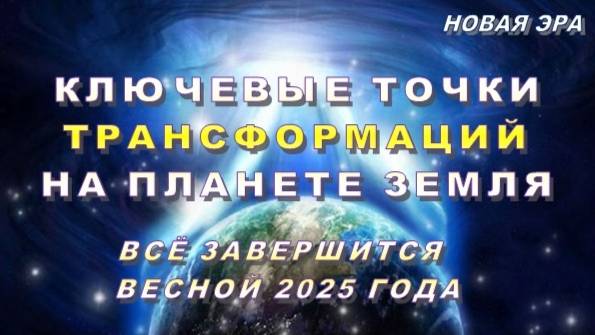 НОВАЯ ЭРА

КЛЮЧЕВЫЕ ТОЧКИ ТРАНСФОРМАЦИЙ НА ПЛАНЕТЕ ЗЕМЛЯ

ВСЁ ЗАВЕРШИТСЯ ВЕСНОЙ 2025 ГОДА